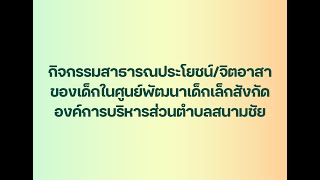 กิจกรรมสาธารณประโยชน์/จิตอาสา ของเด็กในศูนย์พัฒนาเด็กเล็กสังกัด องค์การบริหารส่วนตำบลสนามชัย